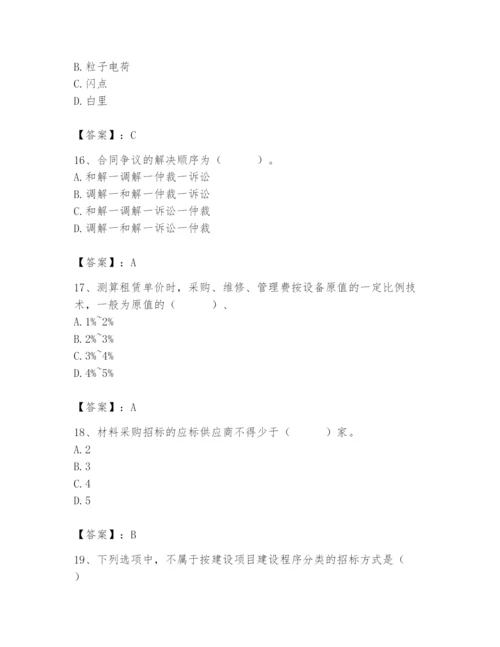 B. 粒子电荷
C. 闪点
D. 白里

【答案】：C

16、合同争议的解决顺序为（　　）。
A. 和解一调解一仲裁一诉讼
B. 调解一和解一仲裁一诉讼
C. 和解一调解一诉讼一仲裁
D. 调解一和解一诉讼一仲裁

【答案】：A

17、测算租赁单价时，采购、维修、管理费按设备原值的一定比例技术，一般为原值的（　　）、
A. 1%~2%
B. 2%~3%
C. 3%~4%
D. 4%~5%

【答案】：A

18、材料采购招标的应标供应商不得少于（　　）家。
A. 2
B. 3
C. 4
D. 5

【答案】：B

19、下列选项中，不属于按建设项目建设程序分类的招标方式是（　　）